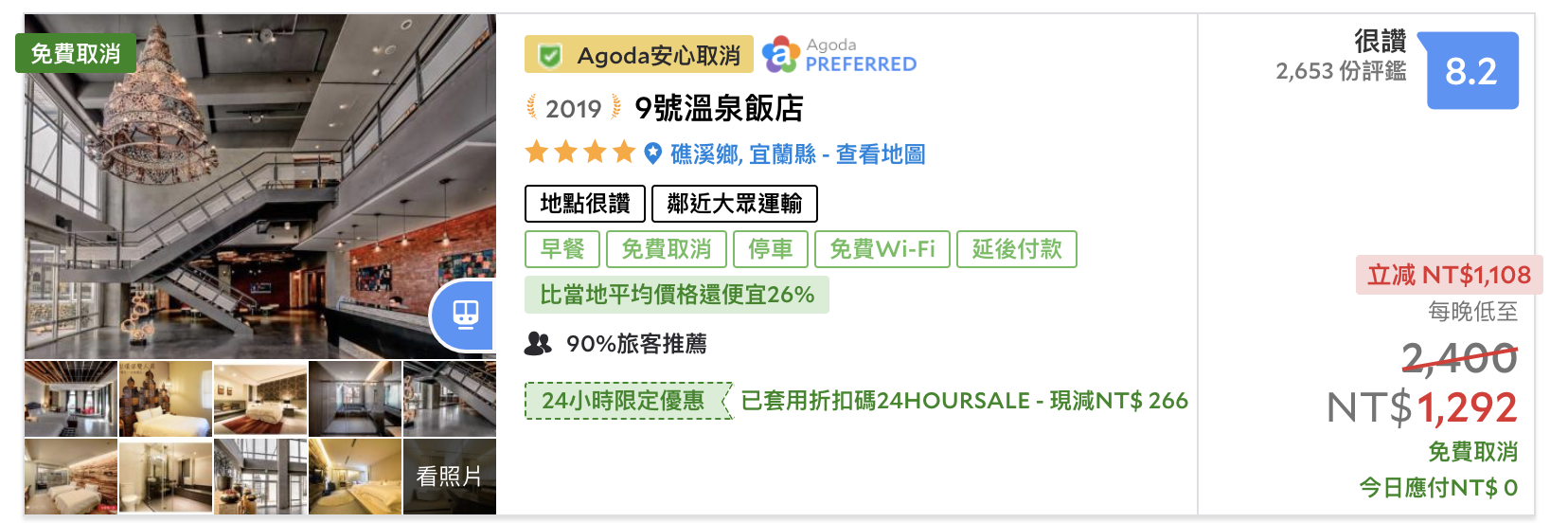 免費取消

看照片

Agoda安心取消 Agoda PREFERRED

2019 9號溫泉飯店

礁溪鄉, 宜蘭縣 - 查看地圖

地點很讚 鄰近大眾運輸

早餐 免費取消 停車 免費Wi-Fi 延後付款

比當地平均價格還便宜26%

90%旅客推薦

24小時限定優惠 已套用折扣碼24HOURSALE - 現減NT$ 266

很讚
2,653 份評鑑
8.2

立減 NT$1,108
每晚低至
2,400
NT$1,292
免費取消
今日應付NT$ 0